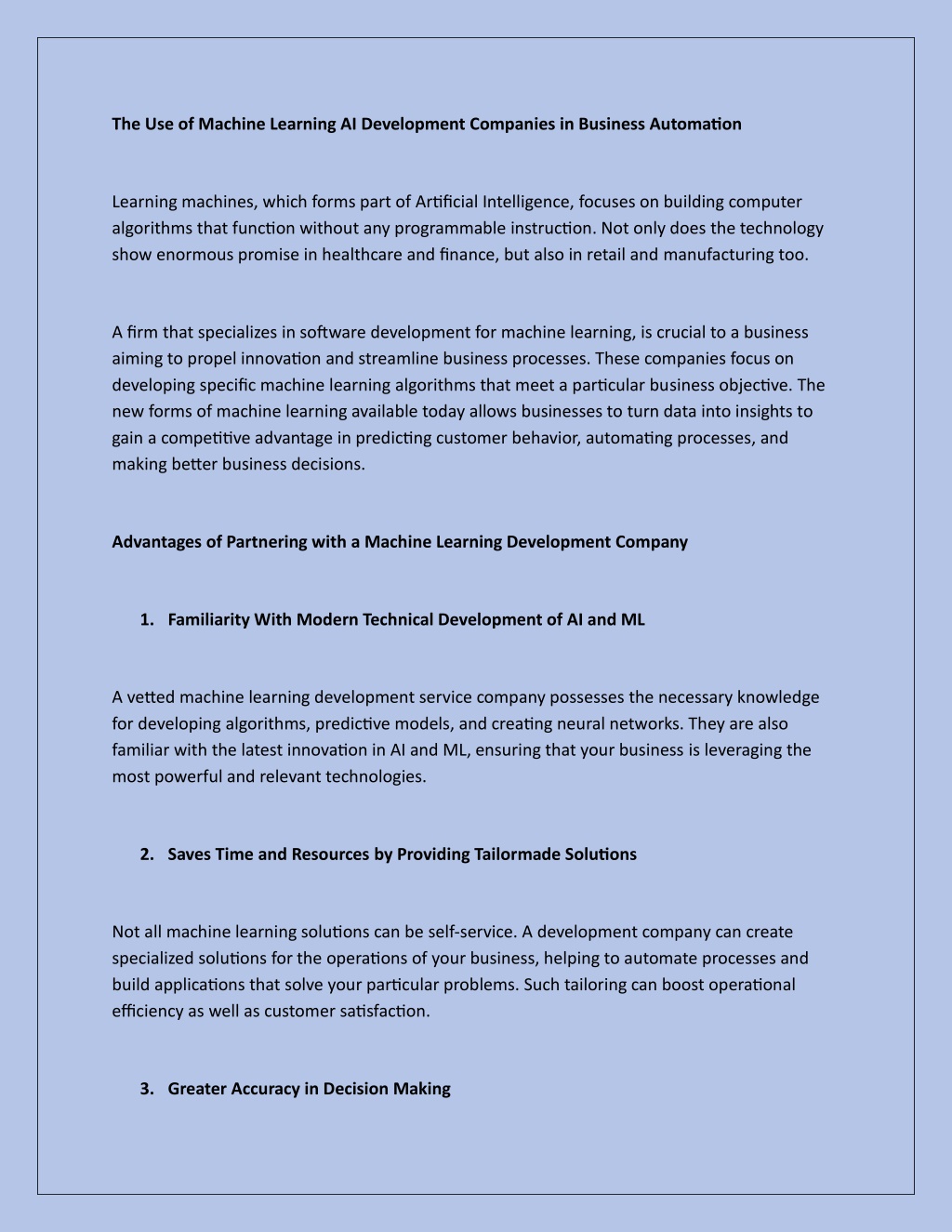 The Use of Machine Learning AI Development Companies in Business Automation

Learning machines, which forms part of Artificial Intelligence, focuses on building computer algorithms that function without any programmable instruction. Not only does the technology show enormous promise in healthcare and finance, but also in retail and manufacturing too.

A firm that specializes in software development for machine learning, is crucial to a business aiming to propel innovation and streamline business processes. These companies focus on developing specific machine learning algorithms that meet a particular business objective. The new forms of machine learning available today allows businesses to turn data into insights to gain a competitive advantage in predicting customer behavior, automating processes, and making better business decisions.

Advantages of Partnering with a Machine Learning Development Company

1. Familiarity With Modern Technical Development of AI and ML

A vetted machine learning development service company possesses the necessary knowledge for developing algorithms, predictive models, and creating neural networks. They are also familiar with the latest innovation in AI and ML, ensuring that your business is leveraging the most powerful and relevant technologies.

2. Saves Time and Resources by Providing Tailormade Solutions

Not all machine learning solutions can be self-service. A development company can create specialized solutions for the operations of your business, helping to automate processes and build applications that solve your particular problems. Such tailoring can boost operational efficiency as well as customer satisfaction.

3. Greater Accuracy in Decision Making